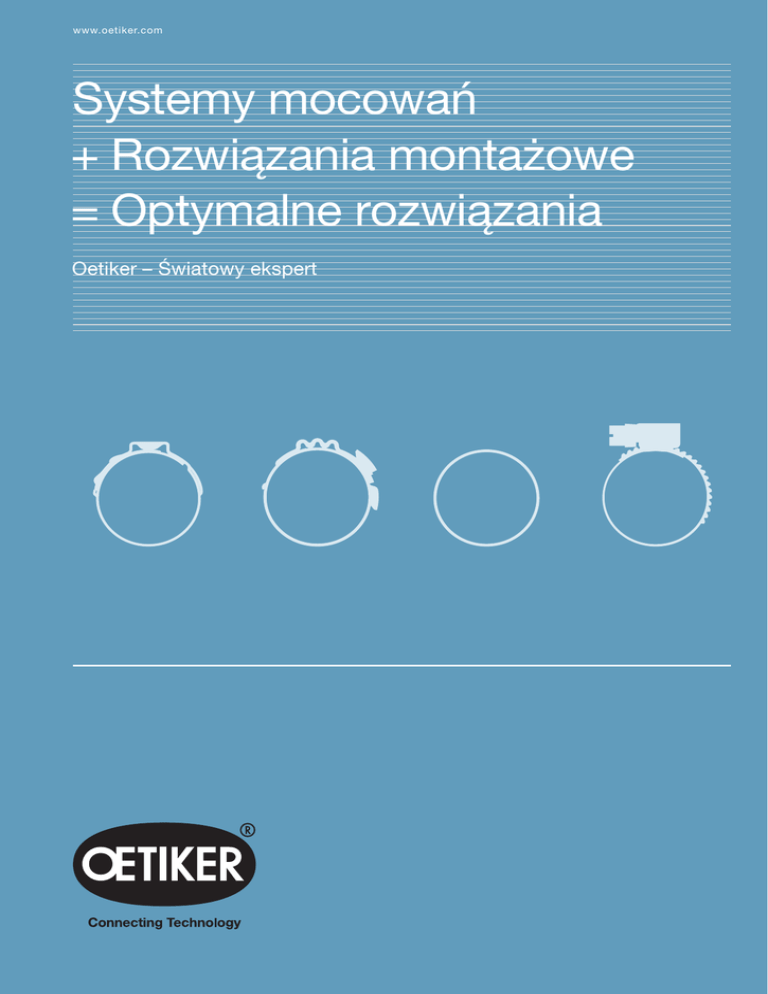 www.oetiker.com

Systemy mocowań
+ Rozwiązania montażowe
= Optymalne rozwiązania

Oetiker – Światowy ekspert

OETIKER®

Connecting Technology